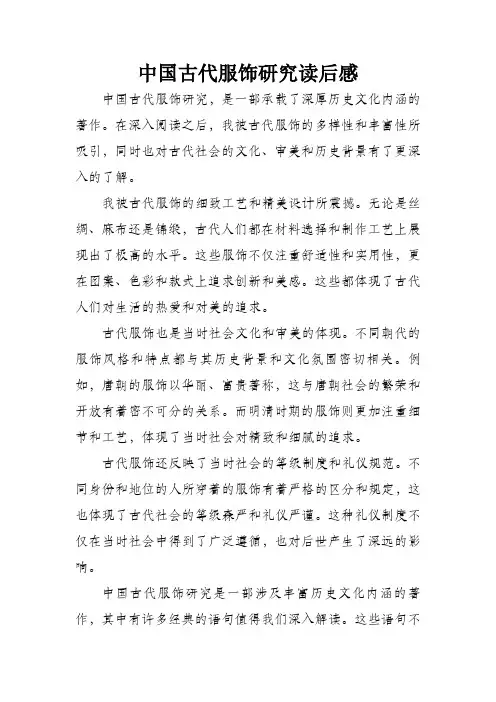 中国古代服饰研究读后感

中国古代服饰研究，是一部承载了深厚历史文化内涵的著作。在深入阅读之后，我被古代服饰的多样性和丰富性所吸引，同时也对古代社会的文化、审美和历史背景有了更深入的了解。

我被古代服饰的细致工艺和精美设计所震撼。无论是丝绸、麻布还是锦缎，古代人们都在材料选择和制作工艺上展现出了极高的水平。这些服饰不仅注重舒适性和实用性，更在图案、色彩和款式上追求创新和美感。这些都体现了古代人们对生活的热爱和对美的追求。

古代服饰也是当时社会文化和审美的体现。不同朝代的服饰风格和特点都与其历史背景和文化氛围密切相关。例如，唐朝的服饰以华丽、富贵著称，这与唐朝社会的繁荣和开放有着密不可分的关系。而明清时期的服饰则更加注重细节和工艺，体现了当时社会对精致和细腻的追求。

古代服饰还反映了当时社会的等级制度和礼仪规范。不同身份和地位的人所穿着的服饰有着严格的区分和规定，这也体现了古代社会的等级森严和礼仪严谨。这种礼仪制度不仅在当时社会中得到了广泛遵循，也对后世产生了深远的影响。

中国古代服饰研究是一部涉及丰富历史文化内涵的著作，其中有许多经典的语句值得我们深入解读。这些语句不